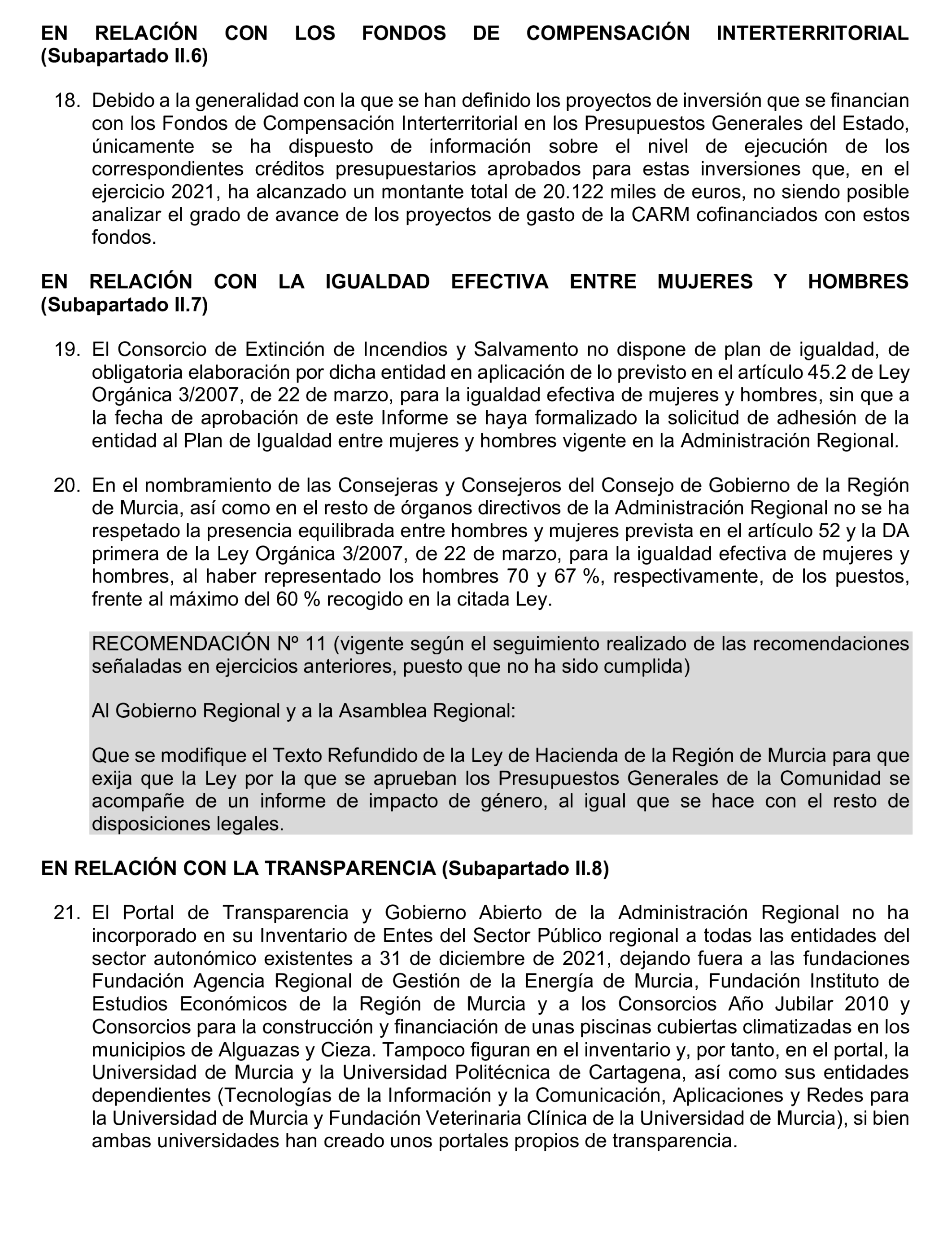 EN RELACIÓN CON LOS FONDOS DE COMPENSACIÓN INTERTERRITORIAL (Subapartado II.6)

18. Debido a la generalidad con la que se han definido los proyectos de inversión que se financian con los Fondos de Compensación Interterritorial en los Presupuestos Generales del Estado, únicamente se ha dispuesto de información sobre el nivel de ejecución de los correspondientes créditos presupuestarios aprobados para estas inversiones que, en el ejercicio 2021, ha alcanzado un montante total de 20.122 miles de euros, no siendo posible analizar el grado de avance de los proyectos de gasto de la CARM cofinanciados con estos fondos.

EN RELACIÓN CON LA IGUALDAD EFECTIVA ENTRE MUJERES Y HOMBRES (Subapartado II.7)

19. El Consorcio de Extinción de Incendios y Salvamento no dispone de plan de igualdad, de obligatoria elaboración por dicha entidad en aplicación de lo previsto en el artículo 45.2 de Ley Orgánica 3/2007, de 22 de marzo, para la igualdad efectiva de mujeres y hombres, sin que a la fecha de aprobación de este Informe se haya formalizado la solicitud de adhesión de la entidad al Plan de Igualdad entre mujeres y hombres vigente en la Administración Regional.

20. En el nombramiento de las Consejeras y Consejeros del Consejo de Gobierno de la Región de Murcia, así como en el resto de órganos directivos de la Administración Regional no se ha respetado la presencia equilibrada entre hombres y mujeres prevista en el artículo 52 y la DA primera de la Ley Orgánica 3/2007, de 22 de marzo, para la igualdad efectiva de mujeres y hombres, al haber representado los hombres 70 y 67 %, respectivamente, de los puestos, frente al máximo del 60 % recogido en la citada Ley.

RECOMENDACIÓN Nº 11 (vigente según el seguimiento realizado de las recomendaciones señaladas en ejercicios anteriores, puesto que no ha sido cumplida)

Al Gobierno Regional y a la Asamblea Regional:

Que se modifique el Texto Refundido de la Ley de Hacienda de la Región de Murcia para que exija que la Ley por la que se aprueban los Presupuestos Generales de la Comunidad se acompañe de un informe de impacto de género, al igual que se hace con el resto de disposiciones legales.

EN RELACIÓN CON LA TRANSPARENCIA (Subapartado II.8)

21. El Portal de Transparencia y Gobierno Abierto de la Administración Regional no ha incorporado en su Inventario de Entes del Sector Público regional a todas las entidades del sector autonómico existentes a 31 de diciembre de 2021, dejando fuera a las fundaciones Fundación Agencia Regional de Gestión de la Energía de Murcia, Fundación Instituto de Estudios Económicos de la Región de Murcia y a los Consorcios Año Jubilar 2010 y Consorcios para la construcción y financiación de unas piscinas cubiertas climatizadas en los municipios de Alguazas y Cieza. Tampoco figuran en el inventario y, por tanto, en el portal, la Universidad de Murcia y la Universidad Politécnica de Cartagena, así como sus entidades dependientes (Tecnologías de la Información y la Comunicación, Aplicaciones y Redes para la Universidad de Murcia y Fundación Veterinaria Clínica de la Universidad de Murcia), si bien ambas universidades han creado unos portales propios de transparencia.